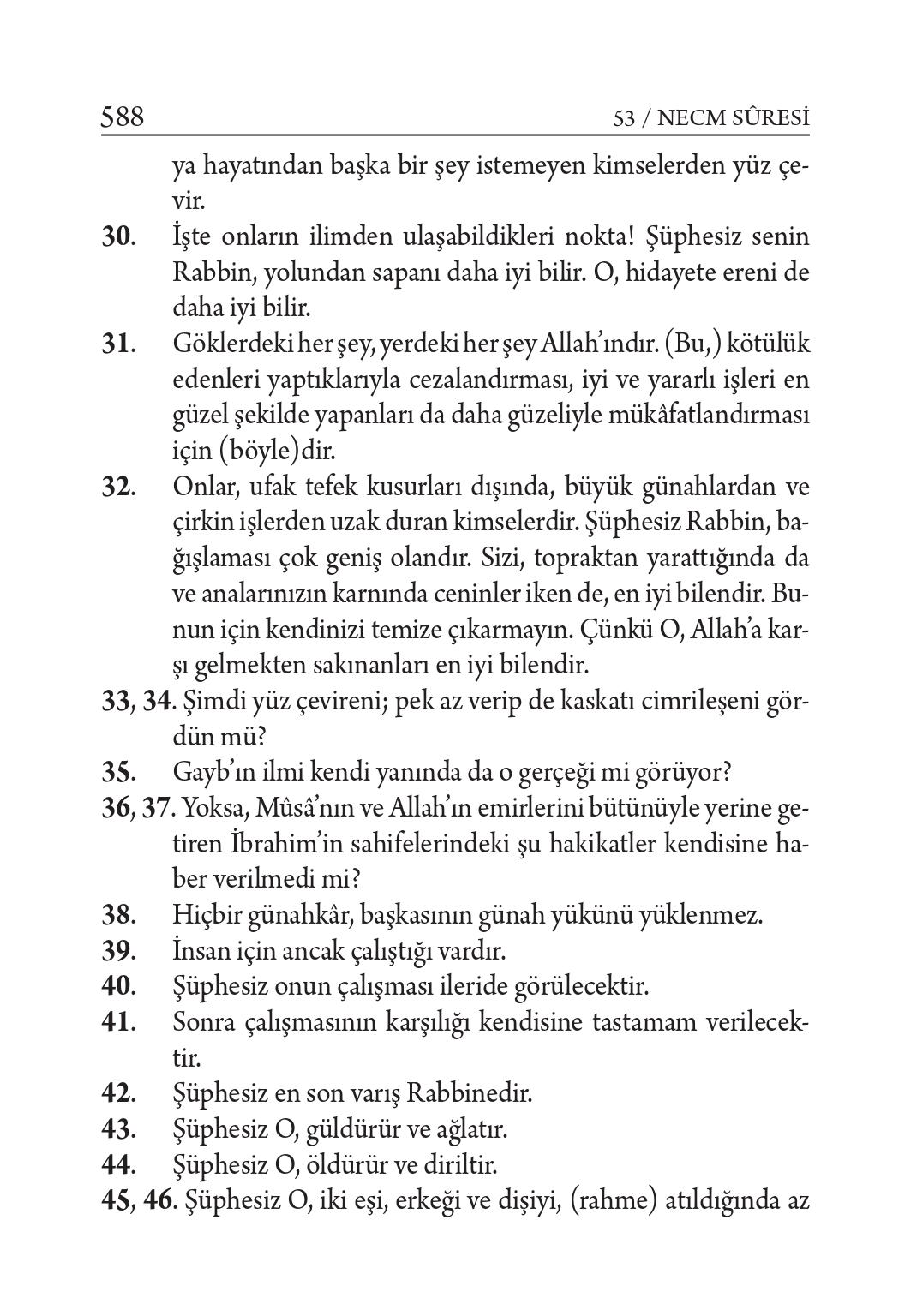 588 53 / NECM SÛRESİ

ya hayatından başka bir şey istemeyen kimselerden yüz çevir.

30. İşte onların ilimden ulaşabildikleri nokta! Şüphesiz senin Rabbin, yolundan sapanı daha iyi bilir. O, hidayete ereni de daha iyi bilir.

31. Göklerdeki her şey, yerdeki her şey Allah'ındır. (Bu,) kötülük edenleri yaptıklarıyla cezalandırması, iyi ve yararlı işleri en güzel şekilde yapanları da daha güzeliyle mükâfatlandırması için (böyle)dir.

32. Onlar, ufak tefek kusurları dışında, büyük günahlardan ve çirkin işlerden uzak duran kimselerdir. Şüphesiz Rabbin, bağışlaması çok geniş olandır. Sizi, topraktan yarattığında da ve analarınızın karnında ceninler iken de, en iyi bilendir. Bunun için kendinizi temize çıkarmayın. Çünkü O, Allah'a karşı gelmekten sakınanları en iyi bilendir.

33, 34. Şimdi yüz çevireni; pek az verip de kaskatı cimrileşeni gördün mü?

35. Gayb'ın ilmi kendi yanında da o gerçeği mi görüyor?

36, 37. Yoksa, Mûsâ'nın ve Allah'ın emirlerini bütünüyle yerine getiren İbrahim'in sahifelerindeki şu hakikatler kendisine haber verilmedi mi?

38. Hiçbir günahkâr, başkasının günah yükünü yüklenmez.

39. İnsan için ancak çalıştığı vardır.

40. Şüphesiz onun çalışması ileride görülecektir.

41. Sonra çalışmasının karşılığı kendisine tastamam verilecektir.

42. Şüphesiz en son varış Rabbinedir.

43. Şüphesiz O, güldürür ve ağlatır.

44. Şüphesiz O, öldürür ve diriltir.

45, 46. Şüphesiz O, iki eşi, erkeği ve dişiyi, (rahme) atıldığında az